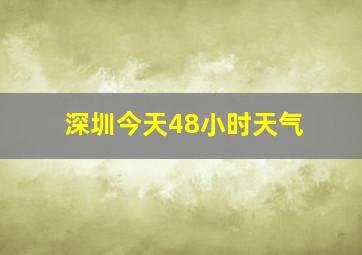 深圳今天48小时天气